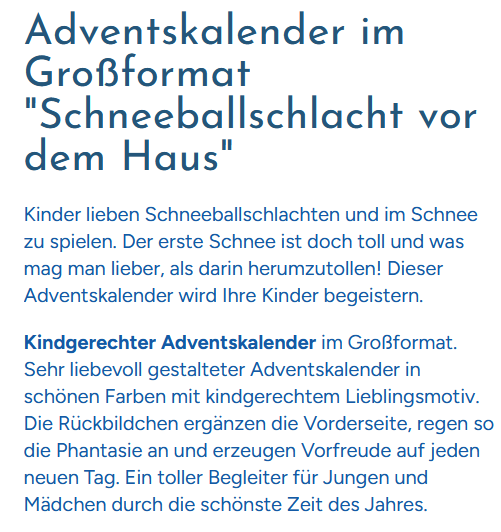 Adventskalender im Großformat "Schneeballschlacht vor dem Haus"

Kinder lieben Schneeballschlachten und im Schnee zu spielen. Der erste Schnee ist doch toll und was mag man lieber, als darin herumzutollen! Dieser Adventskalender wird Ihre Kinder begeistern.

Kindgerechter Adventskalender im Großformat. Sehr liebevoll gestalteter Adventskalender in schönen Farben mit kindgerechtem Lieblingsmotiv. Die Rückbildchen ergänzen die Vorderseite, regen so die Phantasie an und erzeugen Vorfreude auf jeden neuen Tag. Ein toller Begleiter für Jungen und Mädchen durch die schönste Zeit des Jahres.